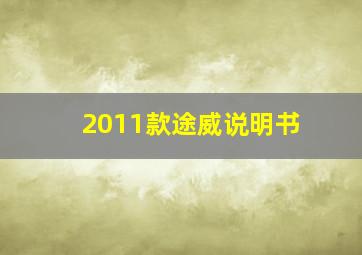 2011款途威说明书